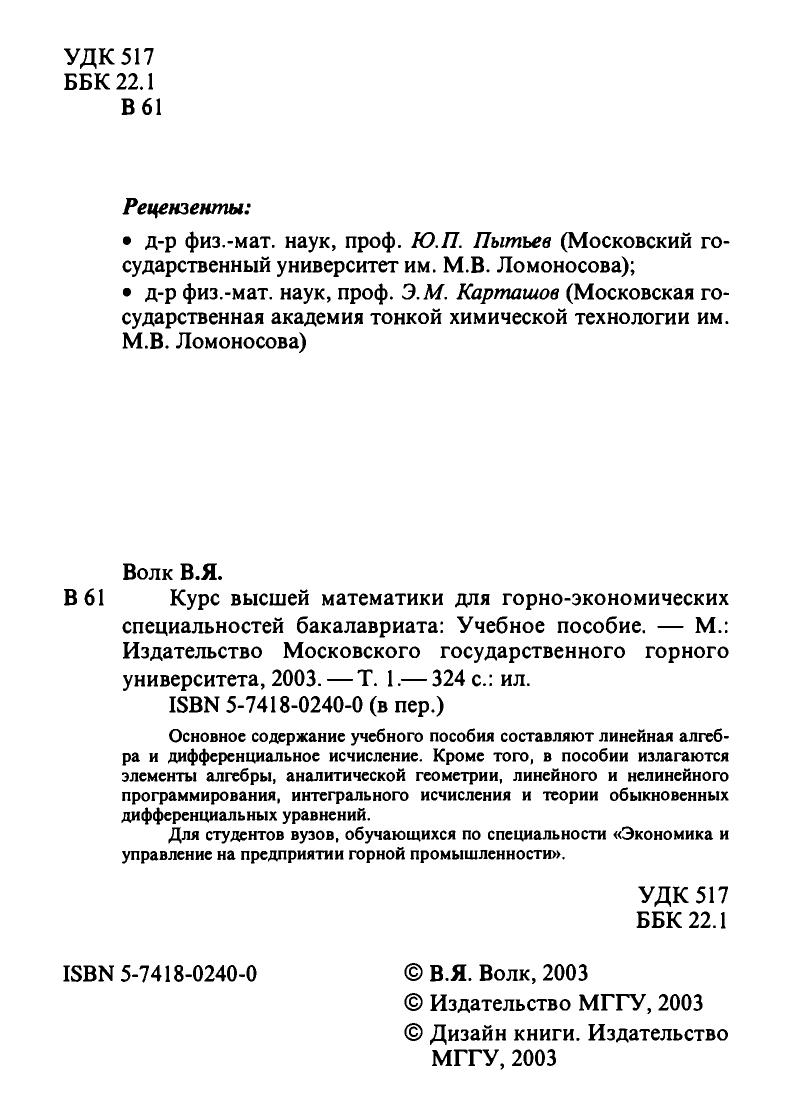 УДК 517
ББК 22.1
В 61

Рецензенты:

• д-р физ.-мат. наук, проф. Ю.П. Пытьев (Московский государственный университет им. М.В. Ломоносова);

• д-р физ.-мат. наук, проф. Э.М. Карташов (Московская государственная академия тонкой химической технологии им. М.В. Ломоносова)

Волк В.Я.

В 61 Курс высшей математики для горно-экономических специальностей бакалавриата: Учебное пособие. — М.: Издательство Московского государственного горного университета, 2003. — Т. 1.— 324 с.: ил.

ISBN 5-7418-0240-0 (в пер.)

Основное содержание учебного пособия составляют линейная алгебра и дифференциальное исчисление. Кроме того, в пособии излагаются элементы алгебры, аналитической геометрии, линейного и нелинейного программирования, интегрального исчисления и теории обыкновенных дифференциальных уравнений.

Для студентов вузов, обучающихся по специальности «Экономика и управление на предприятии горной промышленности».

УДК 517
ББК 22.1

ISBN 5-7418-0240-0

© В.Я. Волк, 2003
© Издательство МГГУ, 2003
© Дизайн книги. Издательство МГГУ, 2003